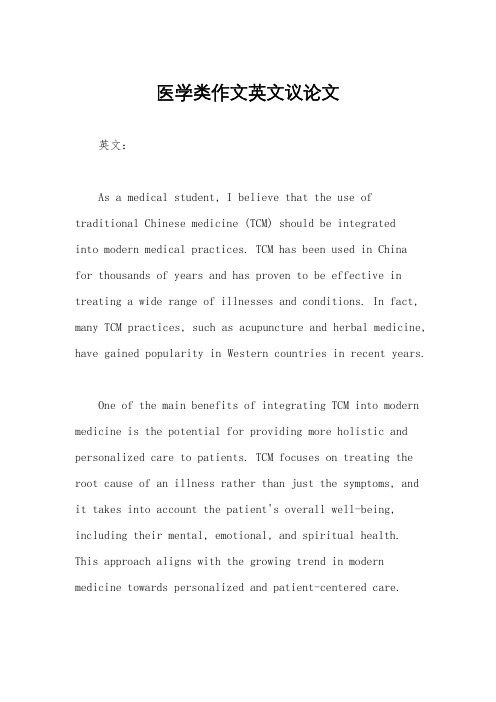 医学类作文英文议论文

英文：

As a medical student, I believe that the use of traditional Chinese medicine (TCM) should be integrated into modern medical practices. TCM has been used in China for thousands of years and has proven to be effective in treating a wide range of illnesses and conditions. In fact, many TCM practices, such as acupuncture and herbal medicine, have gained popularity in Western countries in recent years.

One of the main benefits of integrating TCM into modern medicine is the potential for providing more holistic and personalized care to patients. TCM focuses on treating the root cause of an illness rather than just the symptoms, and it takes into account the patient's overall well-being, including their mental, emotional, and spiritual health. This approach aligns with the growing trend in modern medicine towards personalized and patient-centered care.